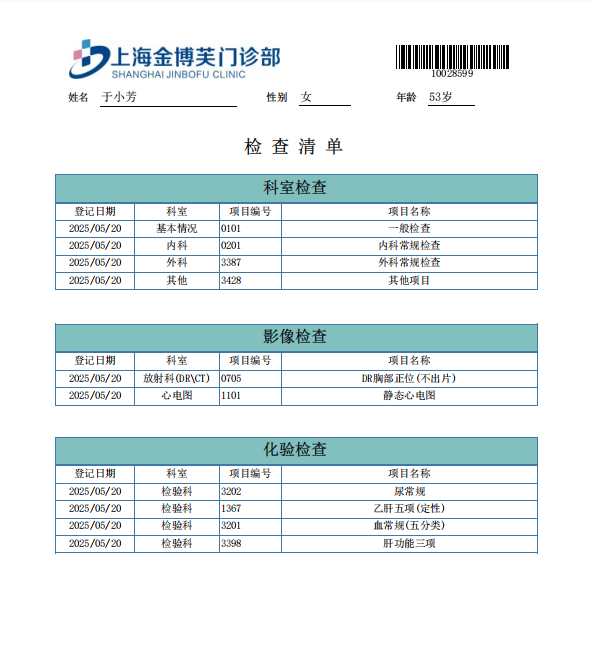 上海金博芙门诊部
SHANGHAI JINBOFU CLINIC

10028599

姓名 于小芳 性别 女 年龄 53岁

检 查 清 单

科室检查

| 登记日期 | 科室 | 项目编号 | 项目名称 |
|---|---|---|---|
| 2025/05/20 | 基本情况 | 0101 | 一般检查 |
| 2025/05/20 | 内科 | 0201 | 内科常规检查 |
| 2025/05/20 | 外科 | 3387 | 外科常规检查 |
| 2025/05/20 | 其他 | 3428 | 其他项目 |

影像检查

| 登记日期 | 科室 | 项目编号 | 项目名称 |
|---|---|---|---|
| 2025/05/20 | 放射科(DR\CT) | 0705 | DR胸部正位(不出片) |
| 2025/05/20 | 心电图 | 1101 | 静态心电图 |

化验检查

| 登记日期 | 科室 | 项目编号 | 项目名称 |
|---|---|---|---|
| 2025/05/20 | 检验科 | 3202 | 尿常规 |
| 2025/05/20 | 检验科 | 1367 | 乙肝五项(定性) |
| 2025/05/20 | 检验科 | 3201 | 血常规(五分类) |
| 2025/05/20 | 检验科 | 3398 | 肝功能三项 |